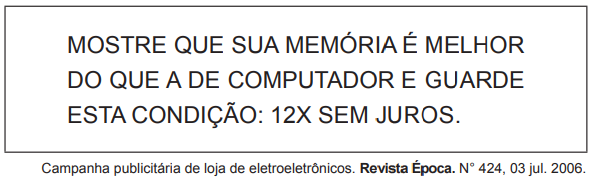 MOSTRE QUE SUA MEMÓRIA É MELHOR DO QUE A DE COMPUTADOR E GUARDE ESTA CONDIÇÃO: 12X SEM JUROS.

Campanha publicitária de loja de eletroeletrônicos. Revista Época. N° 424, 03 jul. 2006.